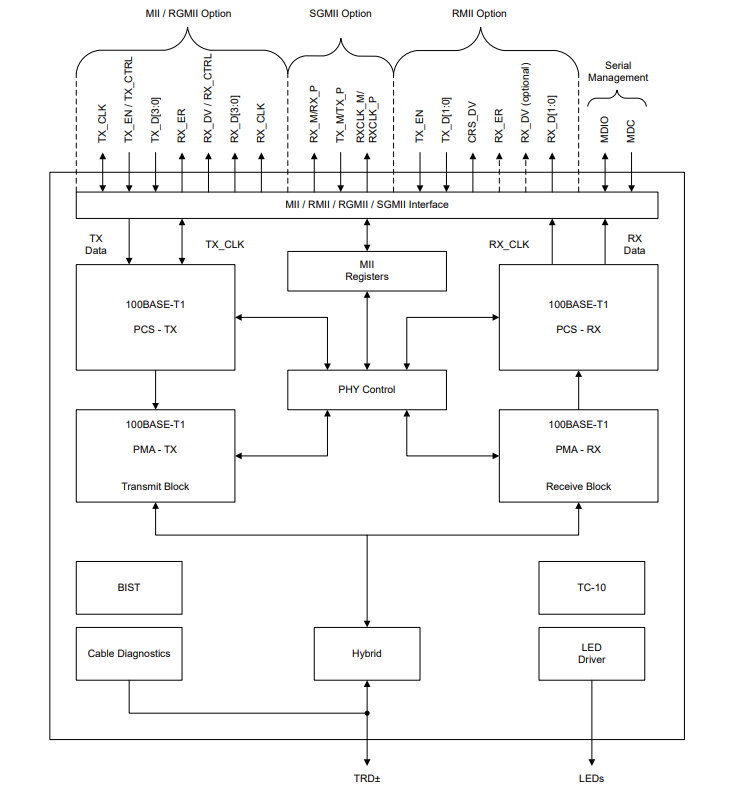 MII / RGMII Option

SGMII Option

RMII Option

Serial Management

TX_CLK

TX_EN / TX_CTRL

TX_D[3:0]

RX_ER

RX_DV / RX_CTRL

RX_D[3:0]

RX_CLK

RX_M/RX_P

TX_M/TX_P

RXCLK_M/ RXCLK_P

TX_EN

TX_D[1:0]

CRS_DV

RX_ER

RX_DV (optional)

RX_D[1:0]

MDIO

MDC

MII / RMII / RGMII / SGMII Interface

TX Data

TX_CLK

RX_CLK

RX Data

MII Registers

100BASE-T1

PCS - TX

100BASE-T1

PCS - RX

PHY Control

100BASE-T1

PMA - TX

Transmit Block

100BASE-T1

PMA - RX

Receive Block

BIST

TC-10

Cable Diagnostics

Hybrid

LED Driver

TRD±

LEDs